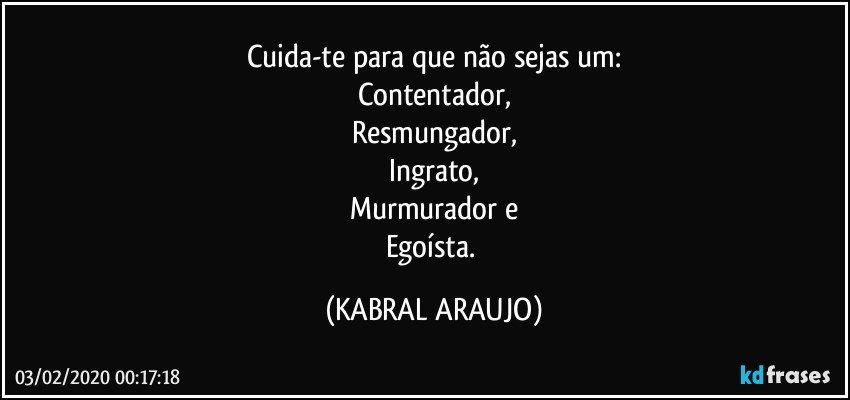 Cuida-te para que não sejas um:
Contentador,
Resmungador,
Ingrato,
Murmurador e
Egoísta.

(KABRAL ARAUJO)

03/02/2020 00:17:18

kdfrases